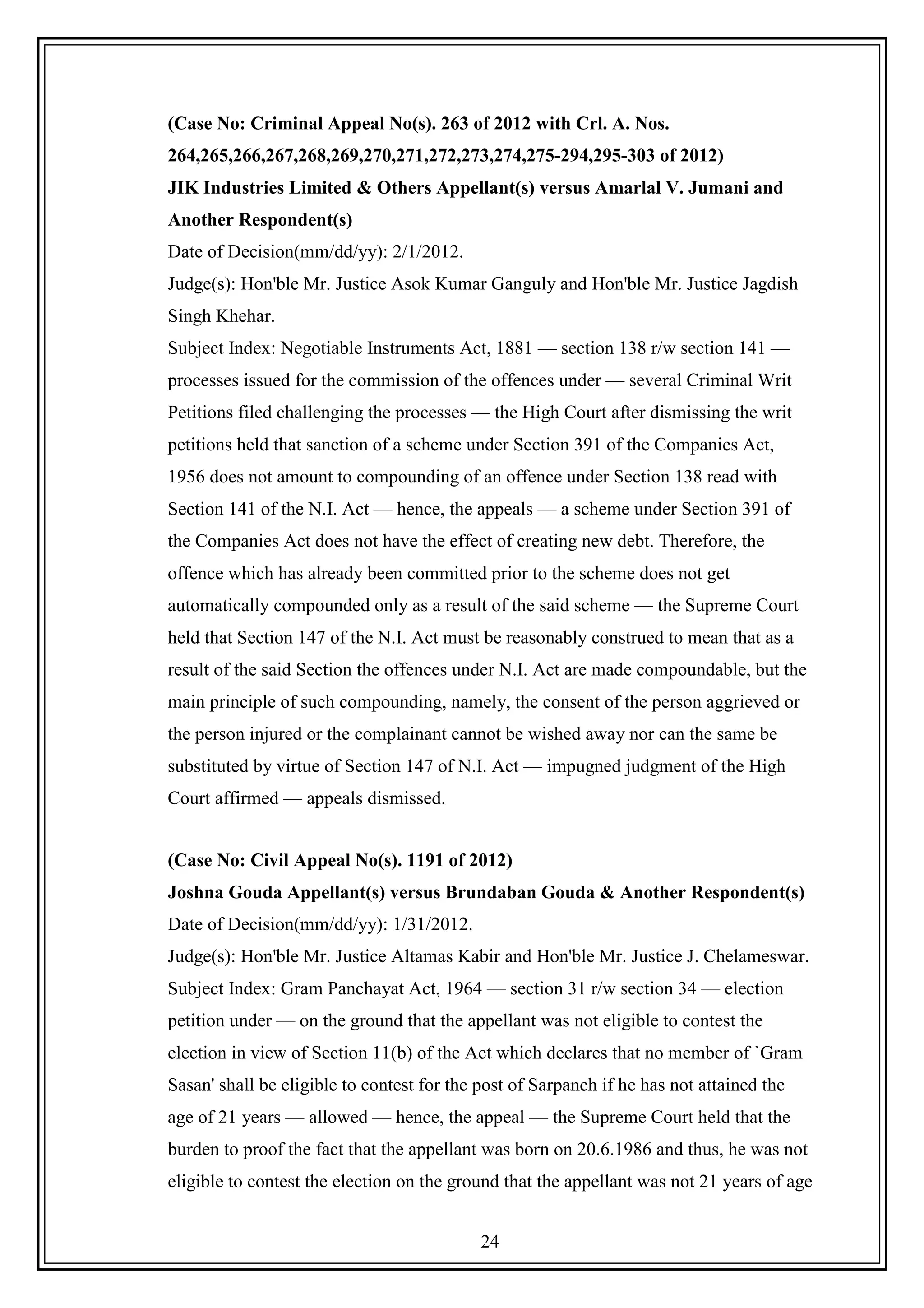 (Case No: Criminal Appeal No(s). 263 of 2012 with Crl. A. Nos. 264,265,266,267,268,269,270,271,272,273,274,275-294,295-303 of 2012)
JIK Industries Limited & Others Appellant(s) versus Amarlal V. Jumani and Another Respondent(s)
Date of Decision(mm/dd/yy): 2/1/2012.
Judge(s): Hon'ble Mr. Justice Asok Kumar Ganguly and Hon'ble Mr. Justice Jagdish Singh Khehar.
Subject Index: Negotiable Instruments Act, 1881 — section 138 r/w section 141 — processes issued for the commission of the offences under — several Criminal Writ Petitions filed challenging the processes — the High Court after dismissing the writ petitions held that sanction of a scheme under Section 391 of the Companies Act, 1956 does not amount to compounding of an offence under Section 138 read with Section 141 of the N.I. Act — hence, the appeals — a scheme under Section 391 of the Companies Act does not have the effect of creating new debt. Therefore, the offence which has already been committed prior to the scheme does not get automatically compounded only as a result of the said scheme — the Supreme Court held that Section 147 of the N.I. Act must be reasonably construed to mean that as a result of the said Section the offences under N.I. Act are made compoundable, but the main principle of such compounding, namely, the consent of the person aggrieved or the person injured or the complainant cannot be wished away nor can the same be substituted by virtue of Section 147 of N.I. Act — impugned judgment of the High Court affirmed — appeals dismissed.

(Case No: Civil Appeal No(s). 1191 of 2012)
Joshna Gouda Appellant(s) versus Brundaban Gouda & Another Respondent(s)
Date of Decision(mm/dd/yy): 1/31/2012.
Judge(s): Hon'ble Mr. Justice Altamas Kabir and Hon'ble Mr. Justice J. Chelameswar.
Subject Index: Gram Panchayat Act, 1964 — section 31 r/w section 34 — election petition under — on the ground that the appellant was not eligible to contest the election in view of Section 11(b) of the Act which declares that no member of `Gram Sasan' shall be eligible to contest for the post of Sarpanch if he has not attained the age of 21 years — allowed — hence, the appeal — the Supreme Court held that the burden to proof the fact that the appellant was born on 20.6.1986 and thus, he was not eligible to contest the election on the ground that the appellant was not 21 years of age

24